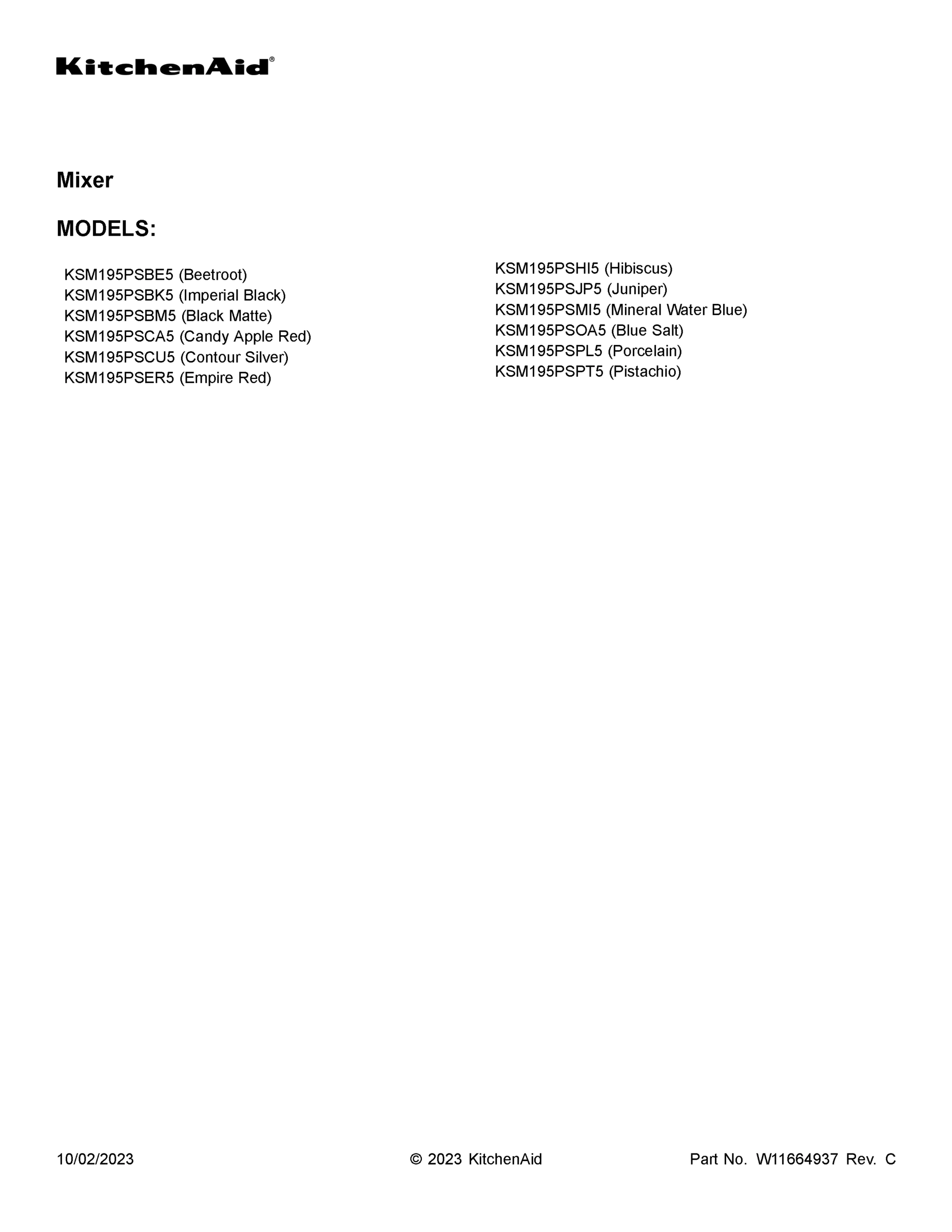 KitchenAid®

Mixer

MODELS:

KSM195PSBE5 (Beetroot)
KSM195PSBK5 (Imperial Black)
KSM195PSBM5 (Black Matte)
KSM195PSCA5 (Candy Apple Red)
KSM195PSCU5 (Contour Silver)
KSM195PSER5 (Empire Red)

KSM195PSHI5 (Hibiscus)
KSM195PSJP5 (Juniper)
KSM195PSMI5 (Mineral Water Blue)
KSM195PSOA5 (Blue Salt)
KSM195PSPL5 (Porcelain)
KSM195PSPT5 (Pistachio)

10/02/2023 © 2023 KitchenAid Part No. W11664937 Rev. C